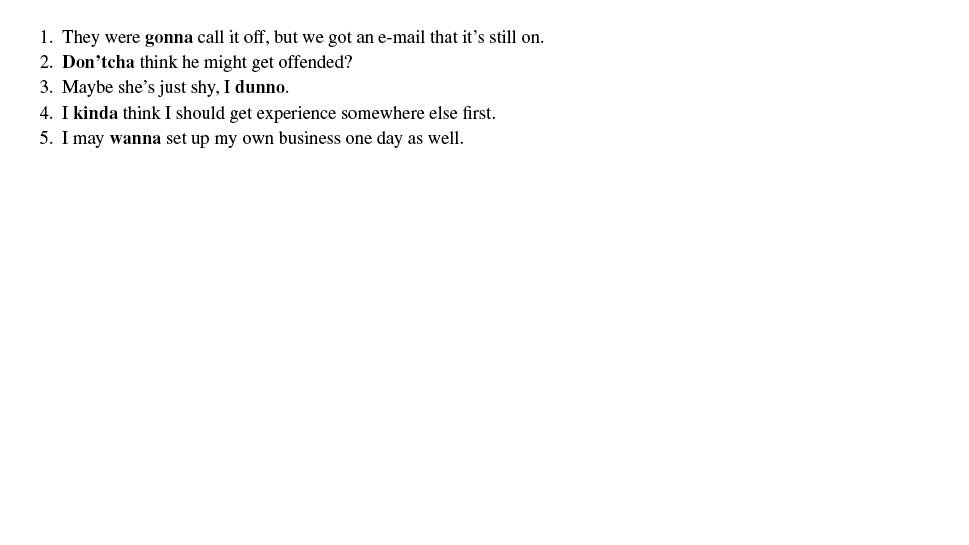 1. They were gonna call it off, but we got an e-mail that it's still on.
2. Don'tcha think he might get offended?
3. Maybe she's just shy, I dunno.
4. I kinda think I should get experience somewhere else first.
5. I may wanna set up my own business one day as well.